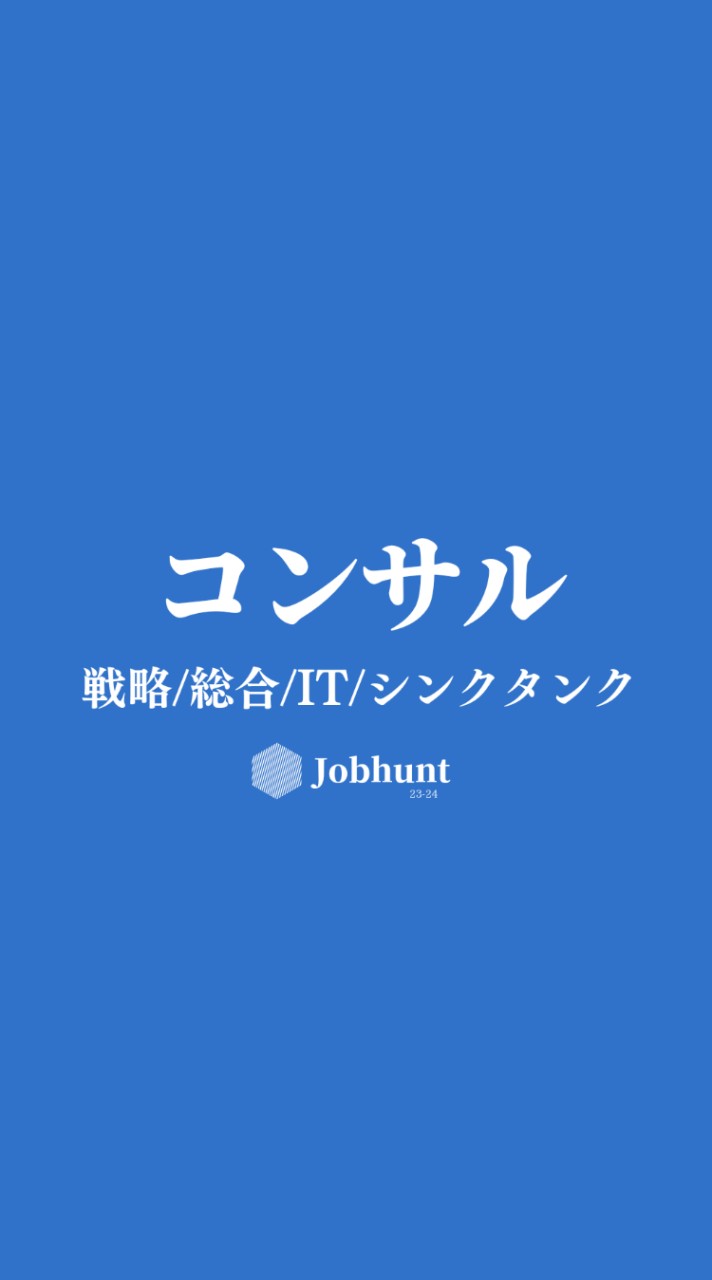 コンサル

戦略/総合/IT/シンクタンク

Jobhunt
23-24